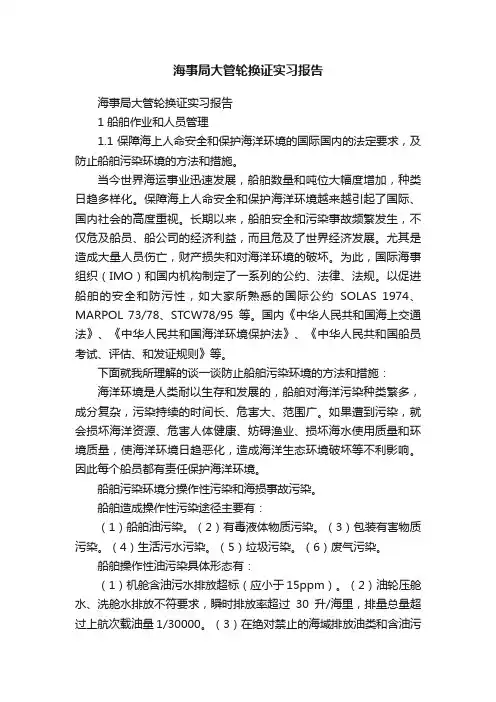 海事局大管轮换证实习报告

海事局大管轮换证实习报告

1 船舶作业和人员管理

1.1 保障海上人命安全和保护海洋环境的国际国内的法定要求，及防止船舶污染环境的方法和措施。

当今世界海运事业迅速发展，船舶数量和吨位大幅度增加，种类日趋多样化。保障海上人命安全和保护海洋环境越来越引起了国际、国内社会的高度重视。长期以来，船舶安全和污染事故频繁发生，不仅危及船员、船公司的经济利益，而且危及了世界经济发展。尤其是造成大量人员伤亡，财产损失和对海洋环境的破坏。为此，国际海事组织（IMO）和国内机构制定了一系列的公约、法律、法规。以促进船舶的安全和防污性，如大家所熟悉的国际公约 SOLAS 1974、MARPOL 73/78、STCW78/95 等。国内《中华人民共和国海上交通法》、《中华人民共和国海洋环境保护法》、《中华人民共和国船员考试、评估、和发证规则》等。

下面就我所理解的谈一谈防止船舶污染环境的方法和措施：

海洋环境是人类耐以生存和发展的，船舶对海洋污染种类繁多，成分复杂，污染持续的时间长、危害大、范围广。如果遭到污染，就会损坏海洋资源、危害人体健康、妨碍渔业、损坏海水使用质量和环境质量，使海洋环境日趋恶化，造成海洋生态环境破坏等不利影响。因此每个船员都有责任保护海洋环境。

船舶污染环境分操作性污染和海损事故污染。

船舶造成操作性污染途径主要有：

（1）船舶油污染。（2）有毒液体物质污染。（3）包装有害物质污染。（4）生活污水污染。（5）垃圾污染。（6）废气污染。

船舶操作性油污染具体形态有：

（1）机舱含油污水排放超标（应小于 15ppm）。（2）油轮压舱水、洗舱水排放不符要求，瞬时排放率超过 30 升/海里，排量总量超过上航次载油量 1/30000。（3）在绝对禁止的海域排放油类和含油污